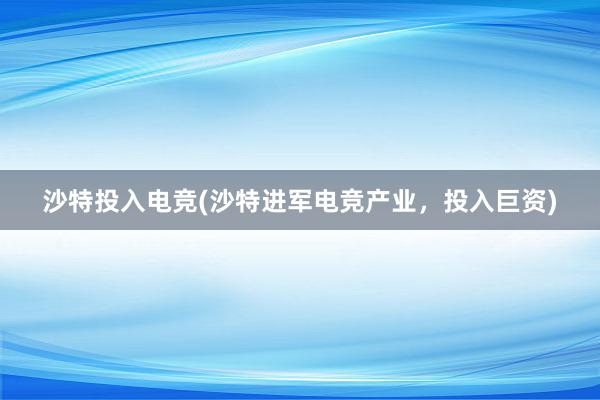 沙特投入电竞(沙特进军电竞产业，投入巨资)